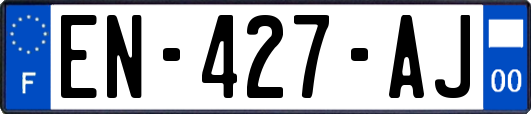 F
EN-427-AJ
00